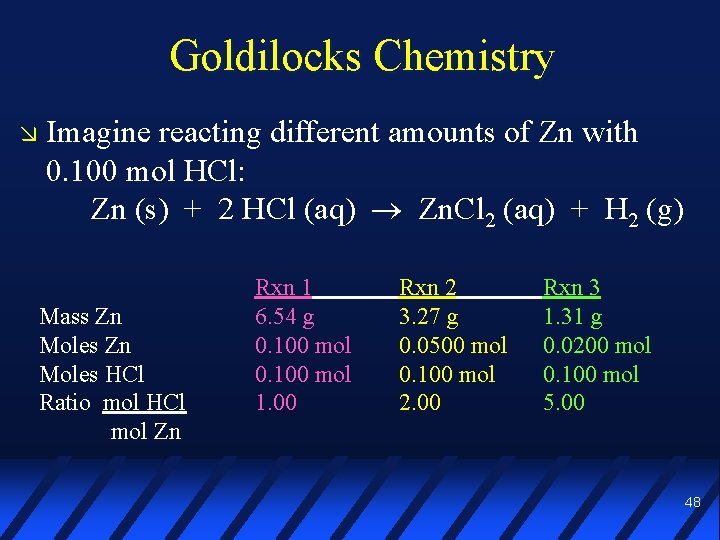 Goldilocks Chemistry

↘ Imagine reacting different amounts of Zn with 0.100 mol HCl:

$Zn (s) + 2 HCl (aq) \rightarrow ZnCl_2 (aq) + H_2 (g)$

|  | Rxn 1 | Rxn 2 | Rxn 3 |
|---|---|---|---|
| Mass Zn | 6.54 g | 3.27 g | 1.31 g |
| Moles Zn | 0.100 mol | 0.0500 mol | 0.0200 mol |
| Moles HCl | 0.100 mol | 0.100 mol | 0.100 mol |
| Ratio $\frac{mol HCl}{mol Zn}$ | 1.00 | 2.00 | 5.00 |

48